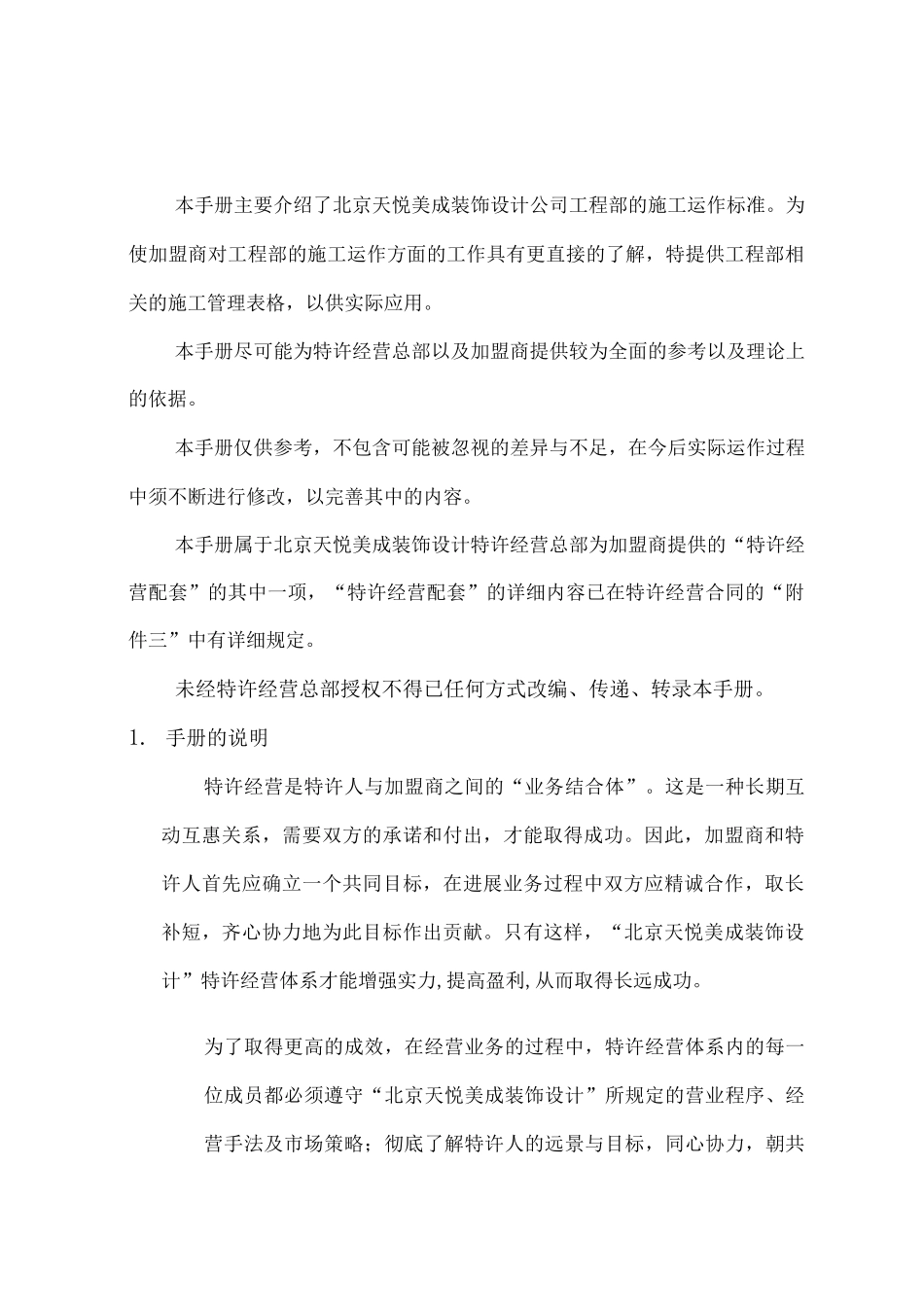 本手册主要介绍了北京天悦美成装饰设计公司工程部的施工运作标准。为使加盟商对工程部的施工运作方面的工作具有更直接的了解，特提供工程部相关的施工管理表格，以供实际应用。

本手册尽可能为特许经营总部以及加盟商提供较为全面的参考以及理论上的依据。

本手册仅供参考，不包含可能被忽视的差异与不足，在今后实际运作过程中须不断进行修改，以完善其中的内容。

本手册属于北京天悦美成装饰设计特许经营总部为加盟商提供的“特许经营配套”的其中一项，“特许经营配套”的详细内容已在特许经营合同的“附件三”中有详细规定。

未经特许经营总部授权不得已任何方式改编、传递、转录本手册。

1. 手册的说明

特许经营是特许人与加盟商之间的“业务结合体”。这是一种长期互动互惠关系，需要双方的承诺和付出，才能取得成功。因此，加盟商和特许人首先应确立一个共同目标，在进展业务过程中双方应精诚合作，取长补短，齐心协力地为此目标作出贡献。只有这样，“北京天悦美成装饰设计”特许经营体系才能增强实力,提高盈利,从而取得长远成功。

为了取得更高的成效，在经营业务的过程中，特许经营体系内的每一位成员都必须遵守“北京天悦美成装饰设计”所规定的营业程序、经营手法及市场策略；彻底了解特许人的远景与目标，同心协力，朝共